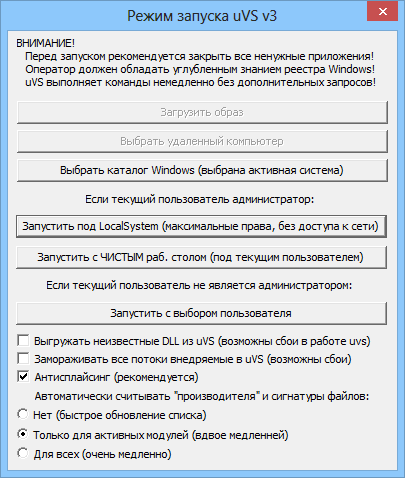 Режим запуска uVS v3

ВНИМАНИЕ!
Перед запуском рекомендуется закрыть все ненужные приложения!
Оператор должен обладать углубленным знанием реестра Windows!
uVS выполняет команды немедленно без дополнительных запросов!

Загрузить образ

Выбрать удаленный компьютер

Выбрать каталог Windows (выбрана активная система)

Если текущий пользователь администратор:

Запустить под LocalSystem (максимальные права, без доступа к сети)

Запустить с ЧИСТЫМ раб. столом (под текущим пользователем)

Если текущий пользователь не является администратором:

Запустить с выбором пользователя

Выгружать неизвестные DLL из uVS (возможны сбои в работе uvs)
Замораживать все потоки внедряемые в uVS (возможны сбои)
Антисплайсинг (рекомендуется)
Автоматически считывать "производителя" и сигнатуры файлов:
Нет (быстрое обновление списка)
Только для активных модулей (вдвое медленней)
Для всех (очень медленно)